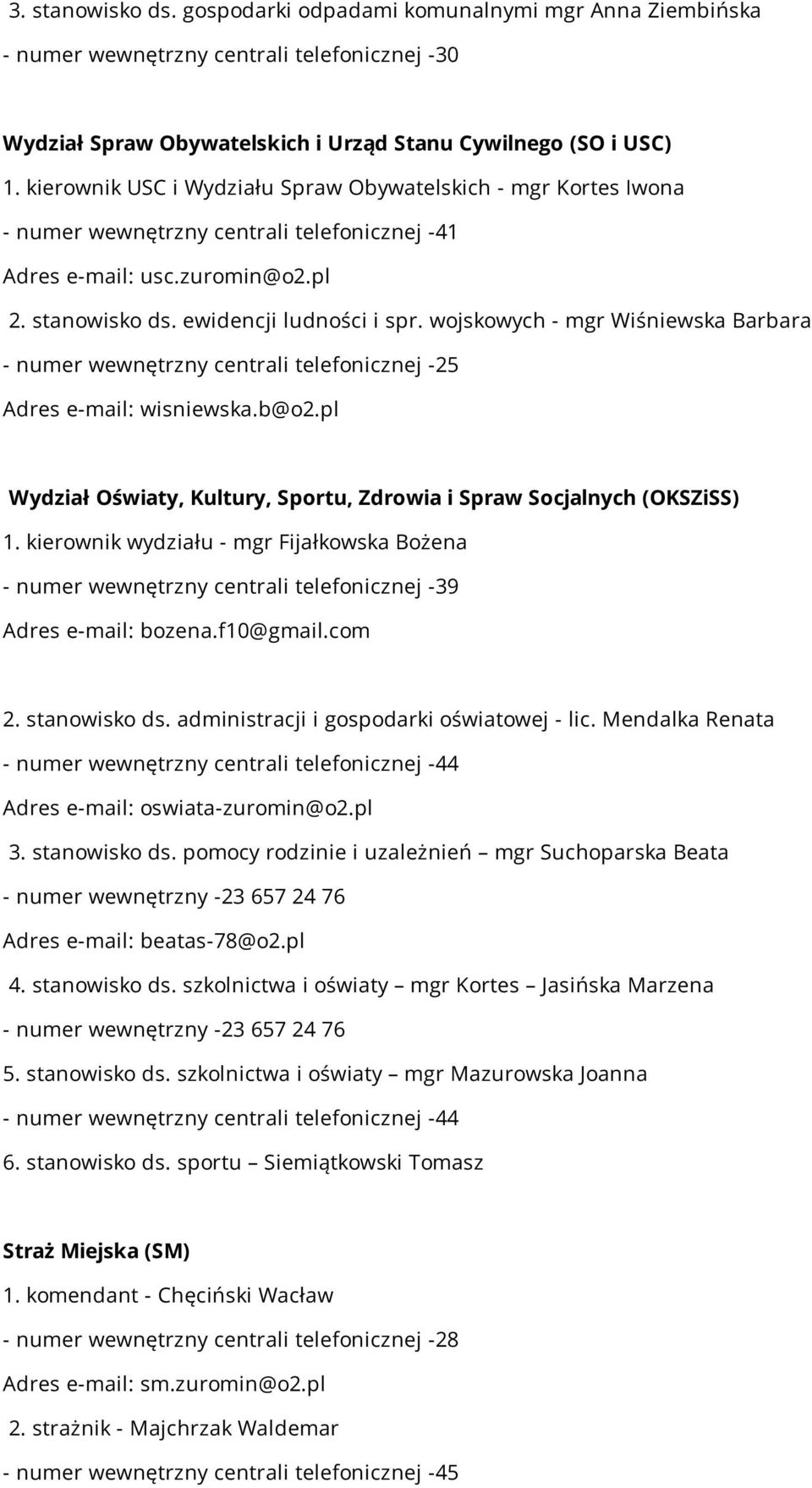 3. stanowisko ds. gospodarki odpadami komunalnymi mgr Anna Ziembińska
- numer wewnętrzny centrali telefonicznej -30

Wydział Spraw Obywatelskich i Urząd Stanu Cywilnego (SO i USC)
1. kierownik USC i Wydziału Spraw Obywatelskich - mgr Kortes Iwona
- numer wewnętrzny centrali telefonicznej -41
Adres e-mail: usc.zuromin@o2.pl
2. stanowisko ds. ewidencji ludności i spr. wojskowych - mgr Wiśniewska Barbara
- numer wewnętrzny centrali telefonicznej -25
Adres e-mail: wisniewska.b@o2.pl

Wydział Oświaty, Kultury, Sportu, Zdrowia i Spraw Socjalnych (OKSZiSS)
1. kierownik wydziału - mgr Fijałkowska Bożena
- numer wewnętrzny centrali telefonicznej -39
Adres e-mail: bozena.f10@gmail.com

2. stanowisko ds. administracji i gospodarki oświatowej - lic. Mendalka Renata
- numer wewnętrzny centrali telefonicznej -44
Adres e-mail: oswiata-zuromin@o2.pl
3. stanowisko ds. pomocy rodzinie i uzależnień – mgr Suchoparska Beata
- numer wewnętrzny -23 657 24 76
Adres e-mail: beatas-78@o2.pl
4. stanowisko ds. szkolnictwa i oświaty – mgr Kortes – Jasińska Marzena
- numer wewnętrzny -23 657 24 76
5. stanowisko ds. szkolnictwa i oświaty – mgr Mazurowska Joanna
- numer wewnętrzny centrali telefonicznej -44
6. stanowisko ds. sportu – Siemiątkowski Tomasz

Straż Miejska (SM)
1. komendant - Chęciński Wacław
- numer wewnętrzny centrali telefonicznej -28
Adres e-mail: sm.zuromin@o2.pl
2. strażnik - Majchrzak Waldemar
- numer wewnętrzny centrali telefonicznej -45